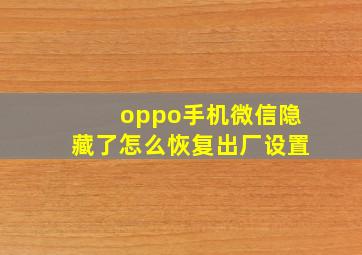 oppo手机微信隐藏了怎么恢复出厂设置